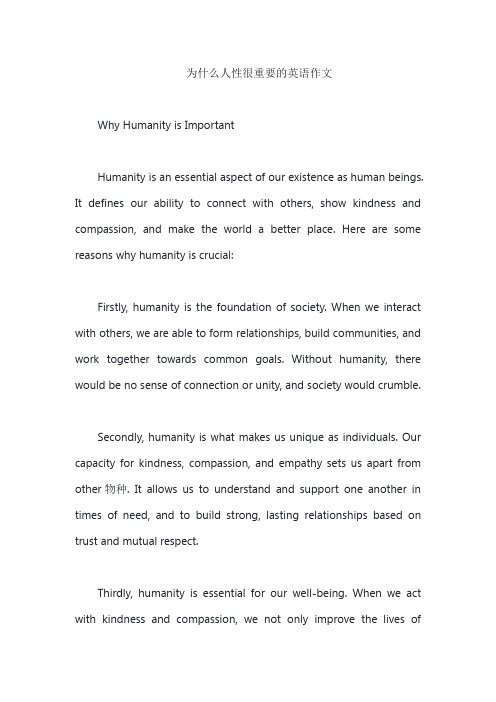 为什么人性很重要的英语作文

Why Humanity is Important

Humanity is an essential aspect of our existence as human beings. It defines our ability to connect with others, show kindness and compassion, and make the world a better place. Here are some reasons why humanity is crucial:

Firstly, humanity is the foundation of society. When we interact with others, we are able to form relationships, build communities, and work together towards common goals. Without humanity, there would be no sense of connection or unity, and society would crumble.

Secondly, humanity is what makes us unique as individuals. Our capacity for kindness, compassion, and empathy sets us apart from other 物种. It allows us to understand and support one another in times of need, and to build strong, lasting relationships based on trust and mutual respect.

Thirdly, humanity is essential for our well-being. When we act with kindness and compassion, we not only improve the lives of